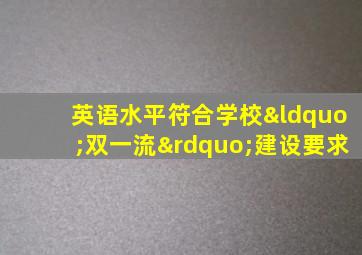 英语水平符合学校&ldquo;双一流&rdquo;建设要求